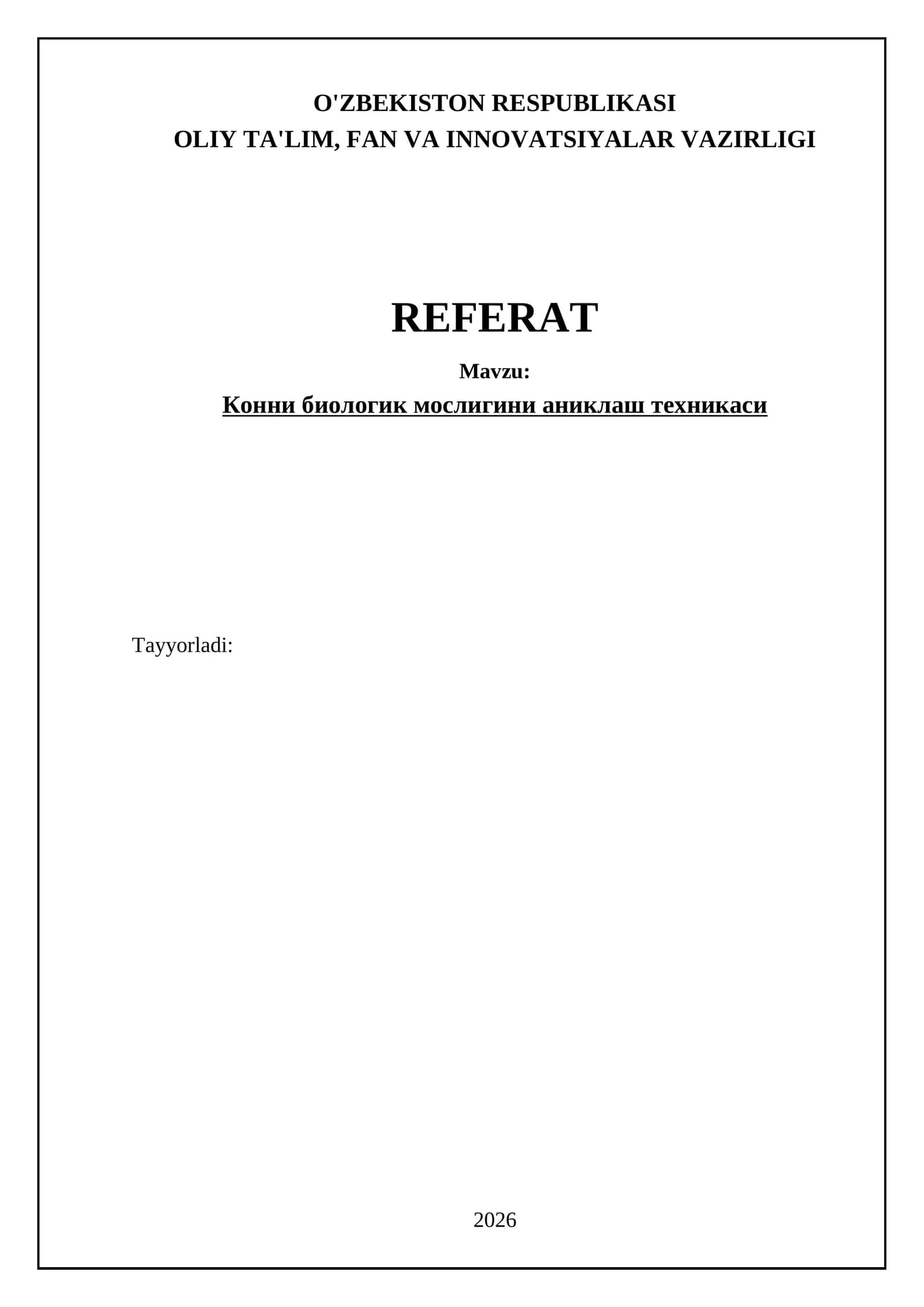 O'ZBEKISTON RESPUBLIKASI
OLIY TA'LIM, FAN VA INNOVATSIYALAR VAZIRLIGI

REFERAT

Mavzu:

Конни биологик мослигини аниклаш техникаси

Tayyorladi:

2026